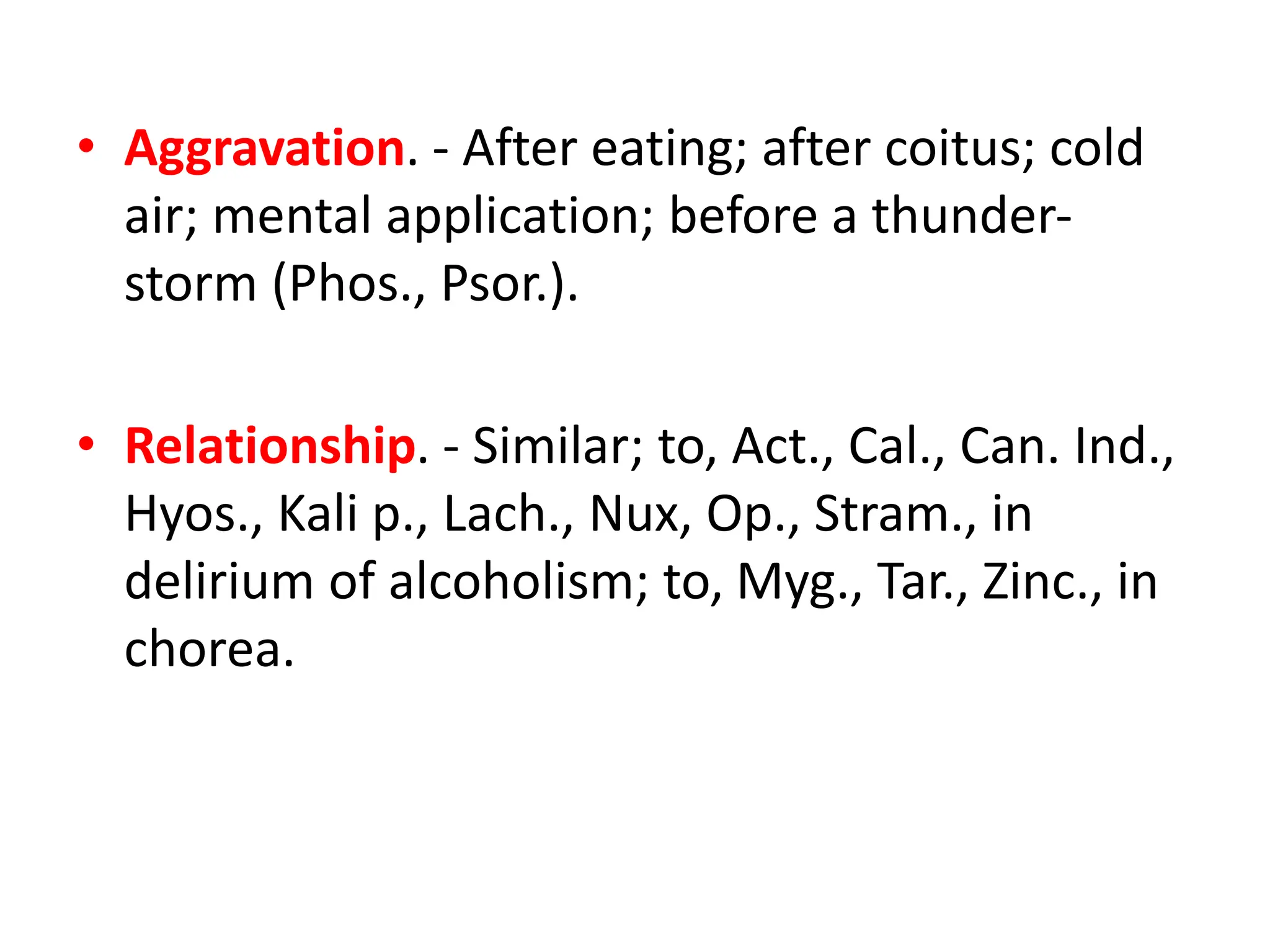 • Aggravation. - After eating; after coitus; cold air; mental application; before a thunderstorm (Phos., Psor.).

• Relationship. - Similar; to, Act., Cal., Can. Ind., Hyos., Kali p., Lach., Nux, Op., Stram., in delirium of alcoholism; to, Myg., Tar., Zinc., in chorea.